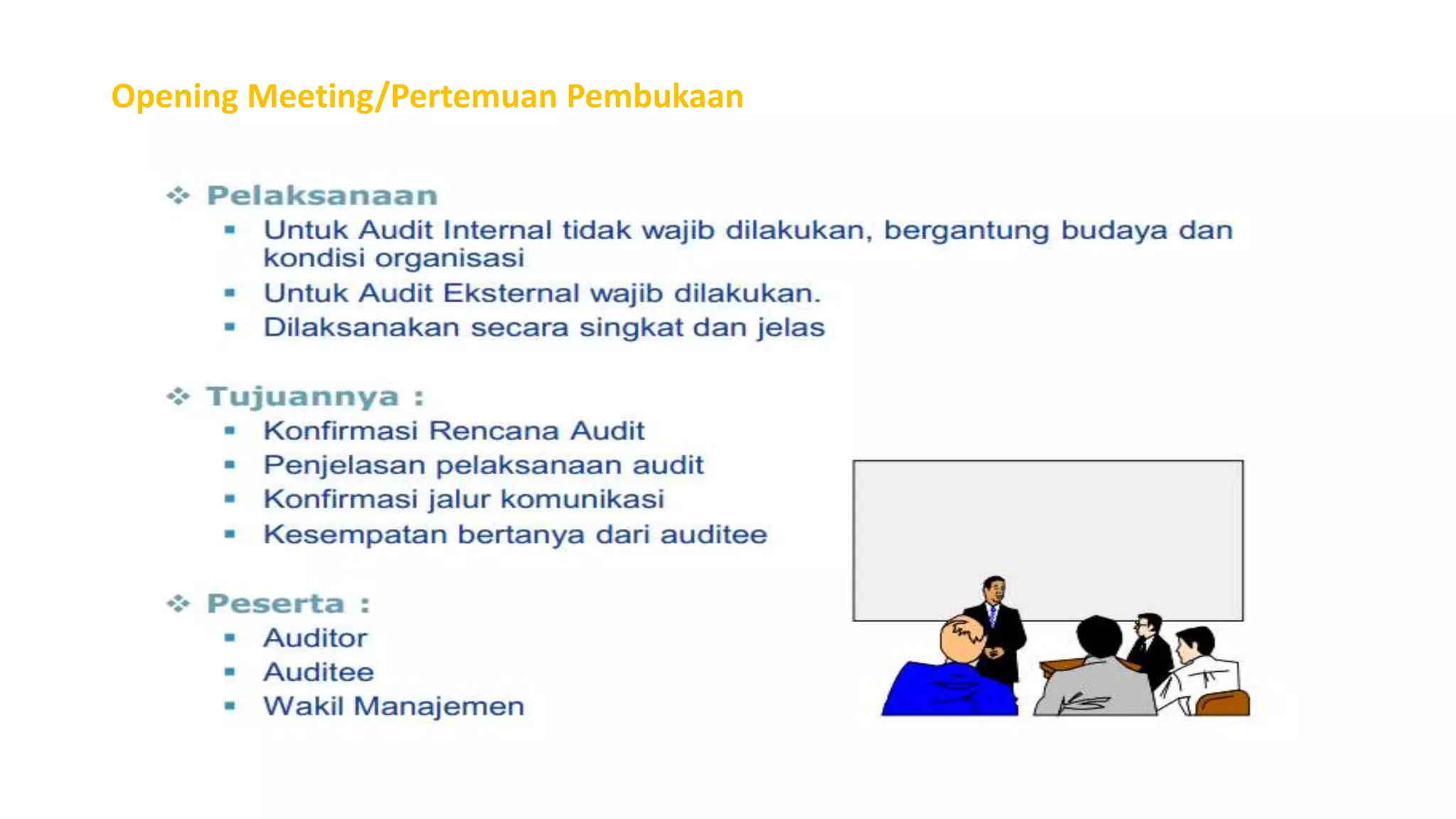 Opening Meeting/Pertemuan Pembukaan

❖ Pelaksanaan
▪ Untuk Audit Internal tidak wajib dilakukan, bergantung budaya dan kondisi organisasi
▪ Untuk Audit Eksternal wajib dilakukan.
▪ Dilaksanakan secara singkat dan jelas

❖ Tujuannya :
▪ Konfirmasi Rencana Audit
▪ Penjelasan pelaksanaan audit
▪ Konfirmasi jalur komunikasi
▪ Kesempatan bertanya dari auditee

❖ Peserta :
▪ Auditor
▪ Auditee
▪ Wakil Manajemen